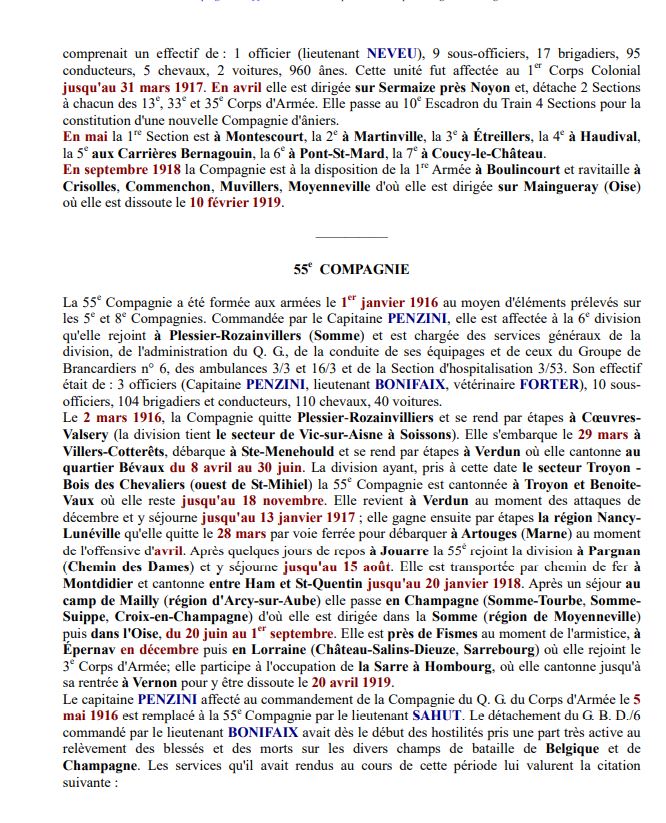 comprenait un effectif de : 1 officier (lieutenant NEVEU), 9 sous-officiers, 17 brigadiers, 95 conducteurs, 5 chevaux, 2 voitures, 960 ânes. Cette unité fut affectée au 1$^{er}$ Corps Colonial jusqu'au 31 mars 1917. En avril elle est dirigée sur Sermaize près Noyon et, détache 2 Sections à chacun des 13$^{e}$, 33$^{e}$ et 35$^{e}$ Corps d'Armée. Elle passe au 10$^{e}$ Escadron du Train 4 Sections pour la constitution d'une nouvelle Compagnie d'âniers.
En mai la 1$^{re}$ Section est à Montescourt, la 2$^{e}$ à Martinville, la 3$^{e}$ à Étreillers, la 4$^{e}$ à Haudival, la 5$^{e}$ aux Carrières Bernagouin, la 6$^{e}$ à Pont-St-Mard, la 7$^{e}$ à Coucy-le-Château.
En septembre 1918 la Compagnie est à la disposition de la 1$^{re}$ Armée à Boulincourt et ravitaille à Crisolles, Commenchon, Muvillers, Moyenneville d'où elle est dirigée sur Maingueray (Oise) où elle est dissoute le 10 février 1919.

55$^{e}$ COMPAGNIE

La 55$^{e}$ Compagnie a été formée aux armées le 1$^{er}$ janvier 1916 au moyen d'éléments prélevés sur les 5$^{e}$ et 8$^{e}$ Compagnies. Commandée par le Capitaine PENZINI, elle est affectée à la 6$^{e}$ division qu'elle rejoint à Plessier-Rozainvillers (Somme) et est chargée des services généraux de la division, de l'administration du Q. G., de la conduite de ses équipages et de ceux du Groupe de Brancardiers n° 6, des ambulances 3/3 et 16/3 et de la Section d'hospitalisation 3/53. Son effectif était de : 3 officiers (Capitaine PENZINI, lieutenant BONIFAIX, vétérinaire FORTER), 10 sous-officiers, 104 brigadiers et conducteurs, 110 chevaux, 40 voitures.
Le 2 mars 1916, la Compagnie quitte Plessier-Rozainvilliers et se rend par étapes à Cœuvres-Valsery (la division tient le secteur de Vic-sur-Aisne à Soissons). Elle s'embarque le 29 mars à Villers-Cotterêts, débarque à Ste-Menehould et se rend par étapes à Verdun où elle cantonne au quartier Bévaux du 8 avril au 30 juin. La division ayant, pris à cette date le secteur Troyon - Bois des Chevaliers (ouest de St-Mihiel) la 55$^{e}$ Compagnie est cantonnée à Troyon et Benoite-Vaux où elle reste jusqu'au 18 novembre. Elle revient à Verdun au moment des attaques de décembre et y séjourne jusqu'au 13 janvier 1917 ; elle gagne ensuite par étapes la région Nancy-Lunéville qu'elle quitte le 28 mars par voie ferrée pour débarquer à Artouges (Marne) au moment de l'offensive d'avril. Après quelques jours de repos à Jouarre la 55$^{e}$ rejoint la division à Pargnan (Chemin des Dames) et y séjourne jusqu'au 15 août. Elle est transportée par chemin de fer à Montdidier et cantonne entre Ham et St-Quentin jusqu'au 20 janvier 1918. Après un séjour au camp de Mailly (région d'Arcy-sur-Aube) elle passe en Champagne (Somme-Tourbe, Somme-Suippe, Croix-en-Champagne) d'où elle est dirigée dans la Somme (région de Moyenneville) puis dans l'Oise, du 20 juin au 1$^{er}$ septembre. Elle est près de Fismes au moment de l'armistice, à Épernav en décembre puis en Lorraine (Château-Salins-Dieuze, Sarrebourg) où elle rejoint le 3$^{e}$ Corps d'Armée; elle participe à l'occupation de la Sarre à Hombourg, où elle cantonne jusqu'à sa rentrée à Vernon pour y être dissoute le 20 avril 1919.
Le capitaine PENZINI affecté au commandement de la Compagnie du Q. G. du Corps d'Armée le 5 mai 1916 est remplacé à la 55$^{e}$ Compagnie par le lieutenant SAHUT. Le détachement du G. B. D./6 commandé par le lieutenant BONIFAIX avait dès le début des hostilités pris une part très active au relèvement des blessés et des morts sur les divers champs de bataille de Belgique et de Champagne. Les services qu'il avait rendus au cours de cette période lui valurent la citation suivante :